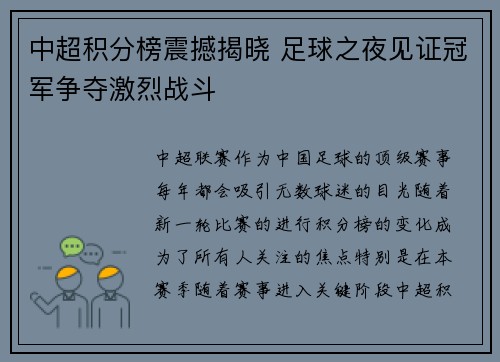 中超积分榜震撼揭晓 足球之夜见证冠军争夺激烈战斗

中超联赛作为中国足球的顶级赛事每年都会吸引无数球迷的目光随着新一轮比赛的进行积分榜的变化成为了所有人关注的焦点特别是在本赛季随着赛事进入关键阶段中超积